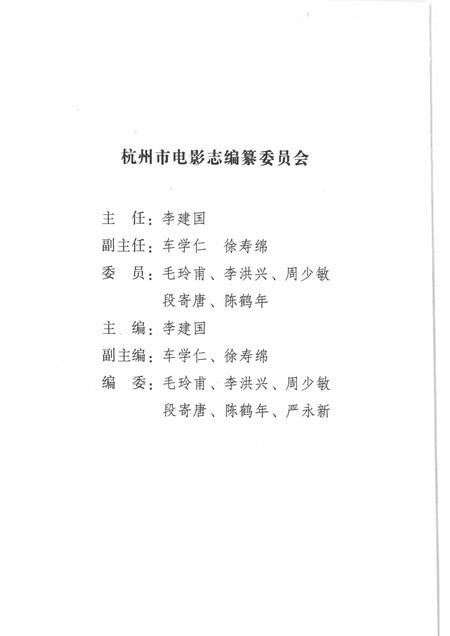 杭州市电影志编纂委员会

主　任：李建国

副主任：车学仁　徐寿绵

委　员：毛玲甫、李洪兴、周少敏
段寄唐、陈鹤年

主　编：李建国

副主编：车学仁、徐寿绵

编　委：毛玲甫、李洪兴、周少敏
段寄唐、陈鹤年、严永新